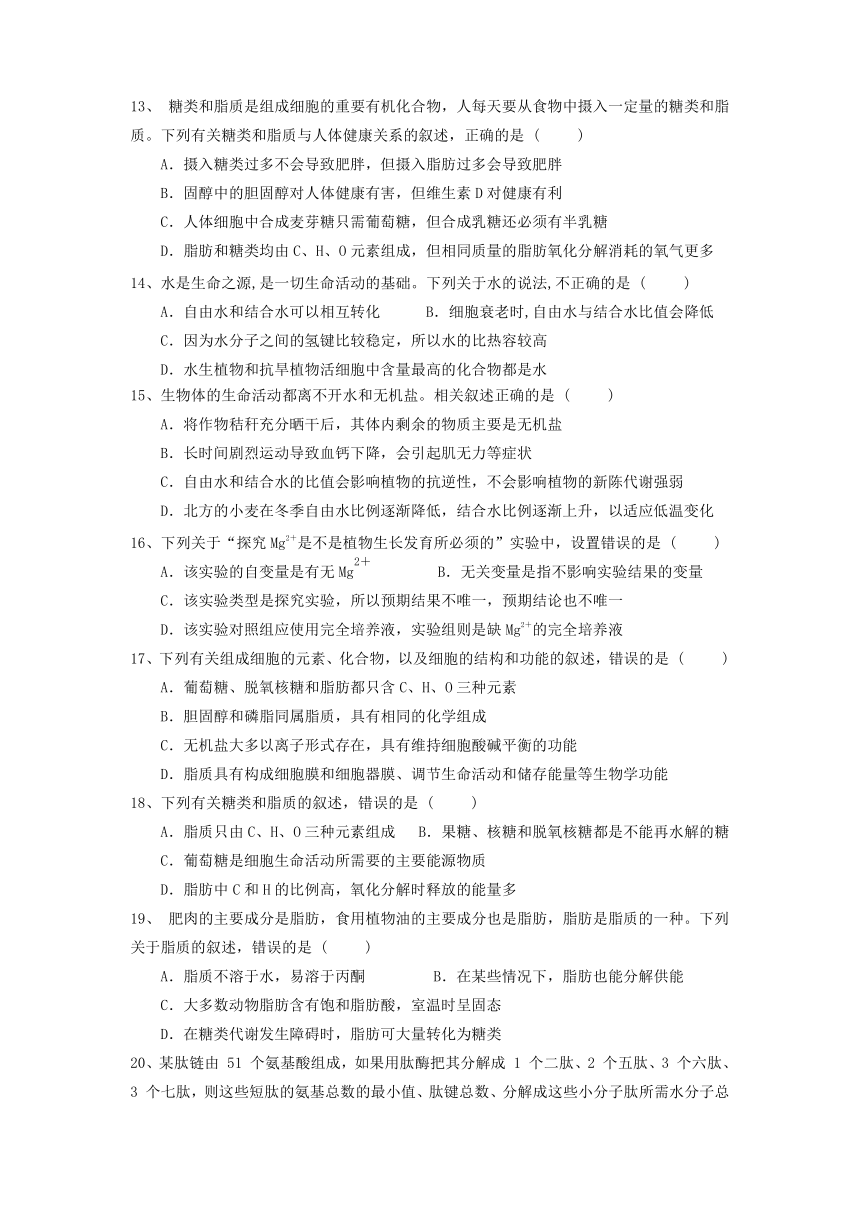 13、 糖类和脂质是组成细胞的重要有机化合物，人每天要从食物中摄入一定量的糖类和脂质。下列有关糖类和脂质与人体健康关系的叙述，正确的是（　　）

A．摄入糖类过多不会导致肥胖，但摄入脂肪过多会导致肥胖

B．固醇中的胆固醇对人体健康有害，但维生素 D 对健康有利

C．人体细胞中合成麦芽糖只需葡萄糖，但合成乳糖还必须有半乳糖

D．脂肪和糖类均由 C、H、O 元素组成，但相同质量的脂肪氧化分解消耗的氧气更多

14、水是生命之源,是一切生命活动的基础。下列关于水的说法,不正确的是（　　）

A．自由水和结合水可以相互转化　　　B．细胞衰老时,自由水与结合水比值会降低

C．因为水分子之间的氢键比较稳定，所以水的比热容较高

D．水生植物和抗旱植物活细胞中含量最高的化合物都是水

15、生物体的生命活动都离不开水和无机盐。相关叙述正确的是（　　）

A．将作物秸秆充分晒干后，其体内剩余的物质主要是无机盐

B．长时间剧烈运动导致血钙下降，会引起肌无力等症状

C．自由水和结合水的比值会影响植物的抗逆性，不会影响植物的新陈代谢强弱

D．北方的小麦在冬季自由水比例逐渐降低，结合水比例逐渐上升，以适应低温变化

16、下列关于“探究 $Mg^{2+}$是不是植物生长发育所必须的”实验中，设置错误的是（　　）

A．该实验的自变量是有无 $Mg^{2+}$　　　B．无关变量是指不影响实验结果的变量

C．该实验类型是探究实验，所以预期结果不唯一，预期结论也不唯一

D．该实验对照组应使用完全培养液，实验组则是缺 $Mg^{2+}$的完全培养液

17、下列有关组成细胞的元素、化合物，以及细胞的结构和功能的叙述，错误的是（　　）

A．葡萄糖、脱氧核糖和脂肪都只含 C、H、O 三种元素

B．胆固醇和磷脂同属脂质，具有相同的化学组成

C．无机盐大多以离子形式存在，具有维持细胞酸碱平衡的功能

D．脂质具有构成细胞膜和细胞器膜、调节生命活动和储存能量等生物学功能

18、下列有关糖类和脂质的叙述，错误的是（　　）

A．脂质只由 C、H、O 三种元素组成　　B．果糖、核糖和脱氧核糖都是不能再水解的糖

C．葡萄糖是细胞生命活动所需要的主要能源物质

D．脂肪中 C 和 H 的比例高，氧化分解时释放的能量多

19、 肥肉的主要成分是脂肪，食用植物油的主要成分也是脂肪，脂肪是脂质的一种。下列关于脂质的叙述，错误的是（　　）

A．脂质不溶于水，易溶于丙酮　　　　B．在某些情况下，脂肪也能分解供能

C．大多数动物脂肪含有饱和脂肪酸，室温时呈固态

D．在糖类代谢发生障碍时，脂肪可大量转化为糖类

20、某肽链由 51 个氨基酸组成，如果用肽酶把其分解成 1 个二肽、2 个五肽、3 个六肽、3 个七肽，则这些短肽的氨基总数的最小值、肽键总数、分解成这些小分子肽所需水分子总